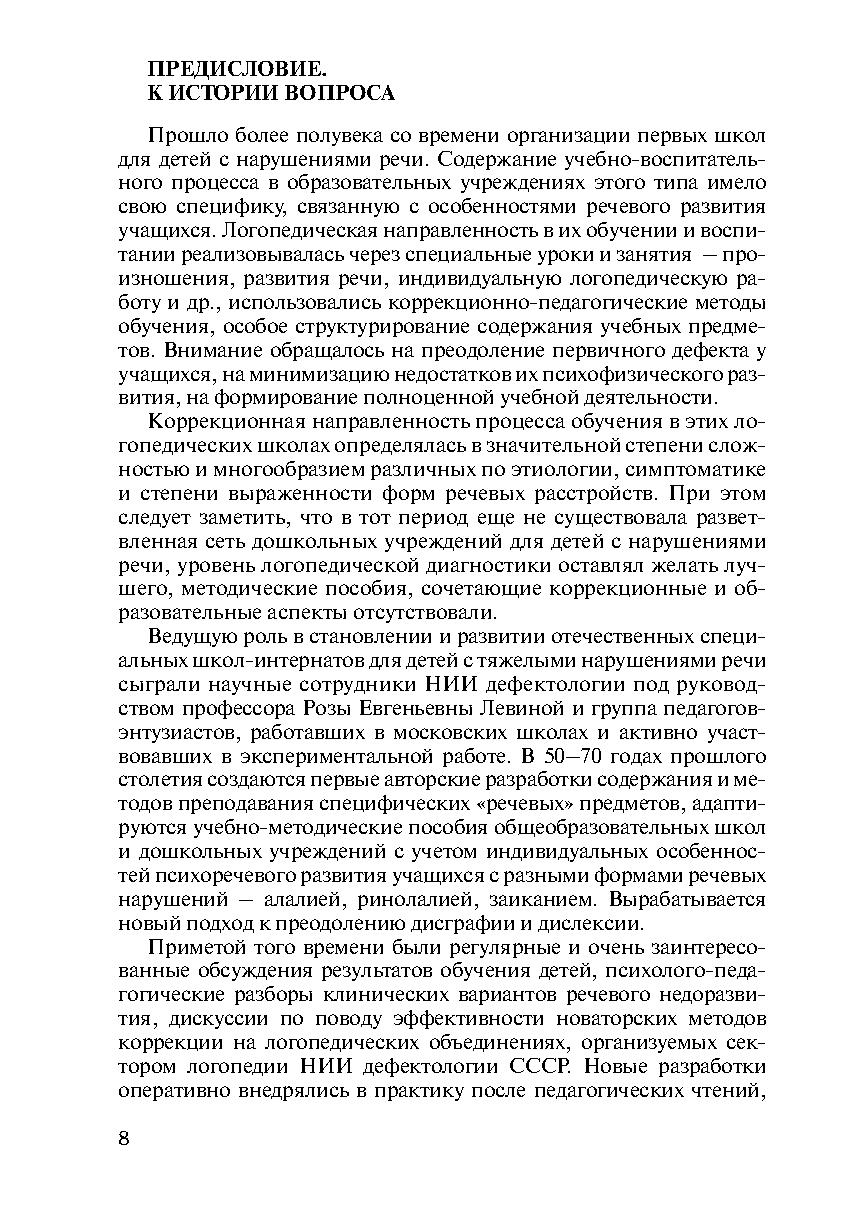 ПРЕДИСЛОВИЕ.
К ИСТОРИИ ВОПРОСА

Прошло более полувека со времени организации первых школ для детей с нарушениями речи. Содержание учебно-воспитательного процесса в образовательных учреждениях этого типа имело свою специфику, связанную с особенностями речевого развития учащихся. Логопедическая направленность в их обучении и воспитании реализовывалась через специальные уроки и занятия — произношения, развития речи, индивидуальную логопедическую работу и др., использовались коррекционно-педагогические методы обучения, особое структурирование содержания учебных предметов. Внимание обращалось на преодоление первичного дефекта у учащихся, на минимизацию недостатков их психофизического развития, на формирование полноценной учебной деятельности.

Коррекционная направленность процесса обучения в этих логопедических школах определялась в значительной степени сложностью и многообразием различных по этиологии, симптоматике и степени выраженности форм речевых расстройств. При этом следует заметить, что в тот период еще не существовала разветвленная сеть дошкольных учреждений для детей с нарушениями речи, уровень логопедической диагностики оставлял желать лучшего, методические пособия, сочетающие коррекционные и образовательные аспекты отсутствовали.

Ведущую роль в становлении и развитии отечественных специальных школ-интернатов для детей с тяжелыми нарушениями речи сыграли научные сотрудники НИИ дефектологии под руководством профессора Розы Евгеньевны Левиной и группа педагогов-энтузиастов, работавших в московских школах и активно участвовавших в экспериментальной работе. В 50—70 годах прошлого столетия создаются первые авторские разработки содержания и методов преподавания специфических «речевых» предметов, адаптируются учебно-методические пособия общеобразовательных школ и дошкольных учреждений с учетом индивидуальных особенностей психоречевого развития учащихся с разными формами речевых нарушений — алалией, ринолалией, заиканием. Вырабатывается новый подход к преодолению дисграфии и дислексии.

Приметой того времени были регулярные и очень заинтересованные обсуждения результатов обучения детей, психолого-педагогические разборы клинических вариантов речевого недоразвития, дискуссии по поводу эффективности новаторских методов коррекции на логопедических объединениях, организуемых сектором логопедии НИИ дефектологии СССР. Новые разработки оперативно внедрялись в практику после педагогических чтений,

8